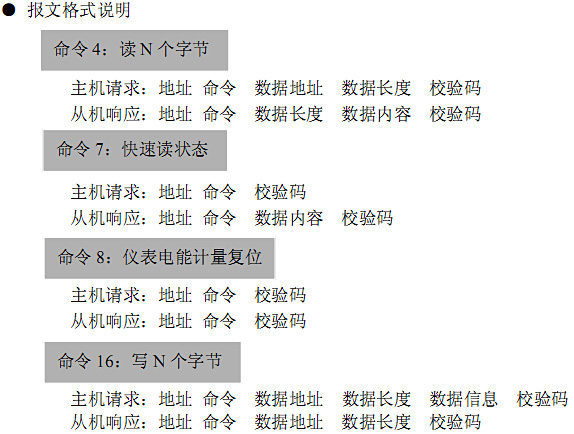 • 报文格式说明

命令4:读N个字节

主机请求:地址 命令 数据地址 数据长度 校验码
从机响应:地址 命令 数据长度 数据内容 校验码

命令7:快速读状态

主机请求:地址 命令 校验码
从机响应:地址 命令 数据内容 校验码

命令8:仪表电能计量复位

主机请求:地址 命令 校验码
从机响应:地址 命令 校验码

命令16:写N个字节

主机请求:地址 命令 数据地址 数据长度 数据信息 校验码
从机响应:地址 命令 数据地址 数据长度 校验码